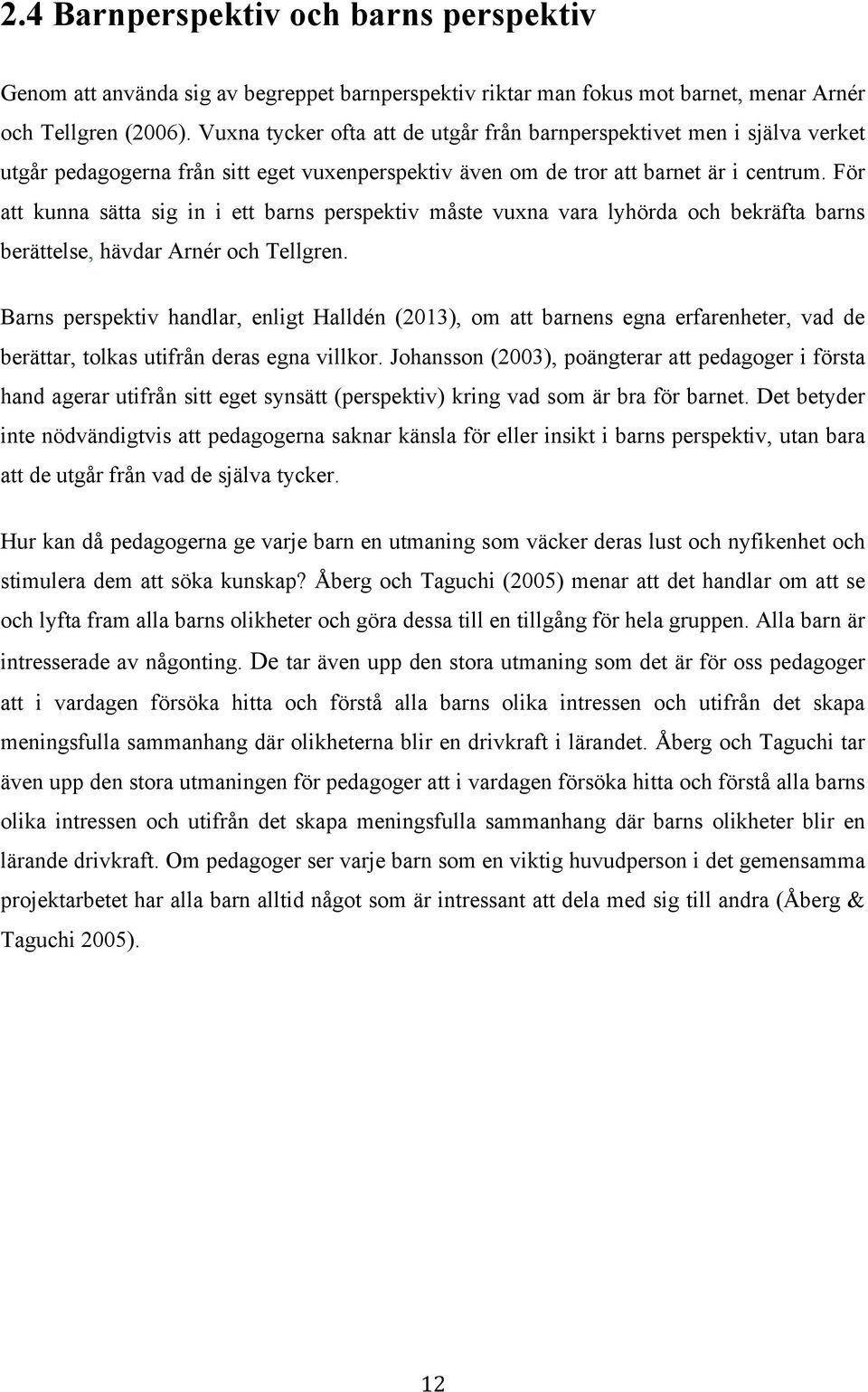 2.4 Barnperspektiv och barns perspektiv

Genom att använda sig av begreppet barnperspektiv riktar man fokus mot barnet, menar Arnér och Tellgren (2006). Vuxna tycker ofta att de utgår från barnperspektivet men i själva verket utgår pedagogerna från sitt eget vuxenperspektiv även om de tror att barnet är i centrum. För att kunna sätta sig in i ett barns perspektiv måste vuxna vara lyhörda och bekräfta barns berättelse, hävdar Arnér och Tellgren.

Barns perspektiv handlar, enligt Halldén (2013), om att barnens egna erfarenheter, vad de berättar, tolkas utifrån deras egna villkor. Johansson (2003), poängterar att pedagoger i första hand agerar utifrån sitt eget synsätt (perspektiv) kring vad som är bra för barnet. Det betyder inte nödvändigtvis att pedagogerna saknar känsla för eller insikt i barns perspektiv, utan bara att de utgår från vad de själva tycker.

Hur kan då pedagogerna ge varje barn en utmaning som väcker deras lust och nyfikenhet och stimulera dem att söka kunskap? Åberg och Taguchi (2005) menar att det handlar om att se och lyfta fram alla barns olikheter och göra dessa till en tillgång för hela gruppen. Alla barn är intresserade av någonting. De tar även upp den stora utmaning som det är för oss pedagoger att i vardagen försöka hitta och förstå alla barns olika intressen och utifrån det skapa meningsfulla sammanhang där olikheterna blir en drivkraft i lärandet. Åberg och Taguchi tar även upp den stora utmaningen för pedagoger att i vardagen försöka hitta och förstå alla barns olika intressen och utifrån det skapa meningsfulla sammanhang där barns olikheter blir en lärande drivkraft. Om pedagoger ser varje barn som en viktig huvudperson i det gemensamma projektarbetet har alla barn alltid något som är intressant att dela med sig till andra (Åberg & Taguchi 2005).

12